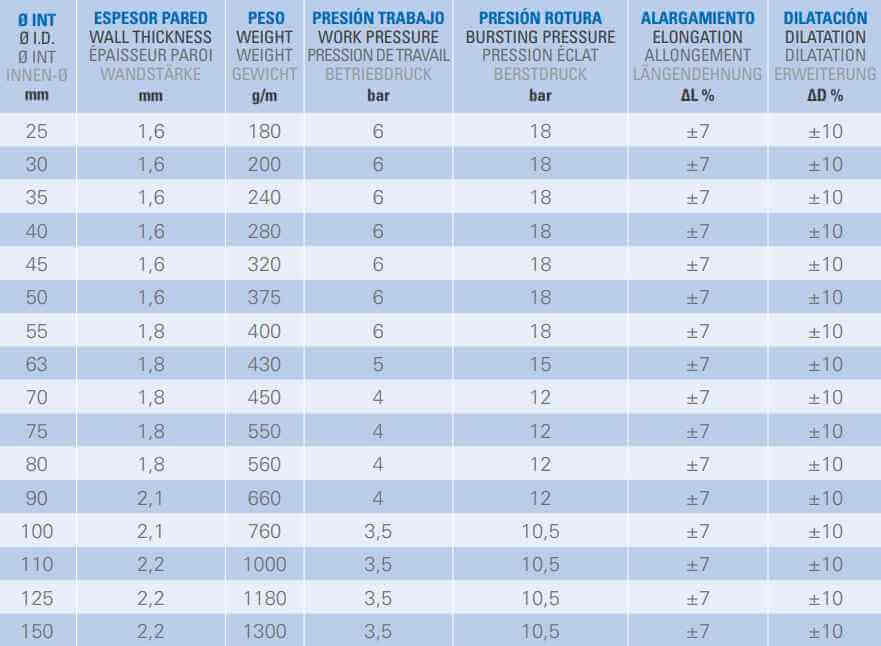 | Ø INT Ø I.D. Ø INT INNEN-Ø mm | ESPESOR PARED WALL THICKNESS ÉPAISSEUR PAROI WANDSTÄRKE mm | PESO WEIGHT WEIGHT GEWICHT g/m | PRESIÓN TRABAJO WORK PRESSURE PRESSION DE TRAVAIL BETRIEBDRUCK bar | PRESIÓN ROTURA BURSTING PRESSURE PRESSION ÉCLAT BERSTDRUCK bar | ALARGAMIENTO ELONGATION ALLONGEMENT LÄNGENDEHNUNG ΔL % | DILATACIÓN DILATATION DILATATION ERWEITERUNG ΔD % |
|---|---|---|---|---|---|---|
| 25 | 1,6 | 180 | 6 | 18 | ±7 | ±10 |
| 30 | 1,6 | 200 | 6 | 18 | ±7 | ±10 |
| 35 | 1,6 | 240 | 6 | 18 | ±7 | ±10 |
| 40 | 1,6 | 280 | 6 | 18 | ±7 | ±10 |
| 45 | 1,6 | 320 | 6 | 18 | ±7 | ±10 |
| 50 | 1,6 | 375 | 6 | 18 | ±7 | ±10 |
| 55 | 1,8 | 400 | 6 | 18 | ±7 | ±10 |
| 63 | 1,8 | 430 | 5 | 15 | ±7 | ±10 |
| 70 | 1,8 | 450 | 4 | 12 | ±7 | ±10 |
| 75 | 1,8 | 550 | 4 | 12 | ±7 | ±10 |
| 80 | 1,8 | 560 | 4 | 12 | ±7 | ±10 |
| 90 | 2,1 | 660 | 4 | 12 | ±7 | ±10 |
| 100 | 2,1 | 760 | 3,5 | 10,5 | ±7 | ±10 |
| 110 | 2,2 | 1000 | 3,5 | 10,5 | ±7 | ±10 |
| 125 | 2,2 | 1180 | 3,5 | 10,5 | ±7 | ±10 |
| 150 | 2,2 | 1300 | 3,5 | 10,5 | ±7 | ±10 |